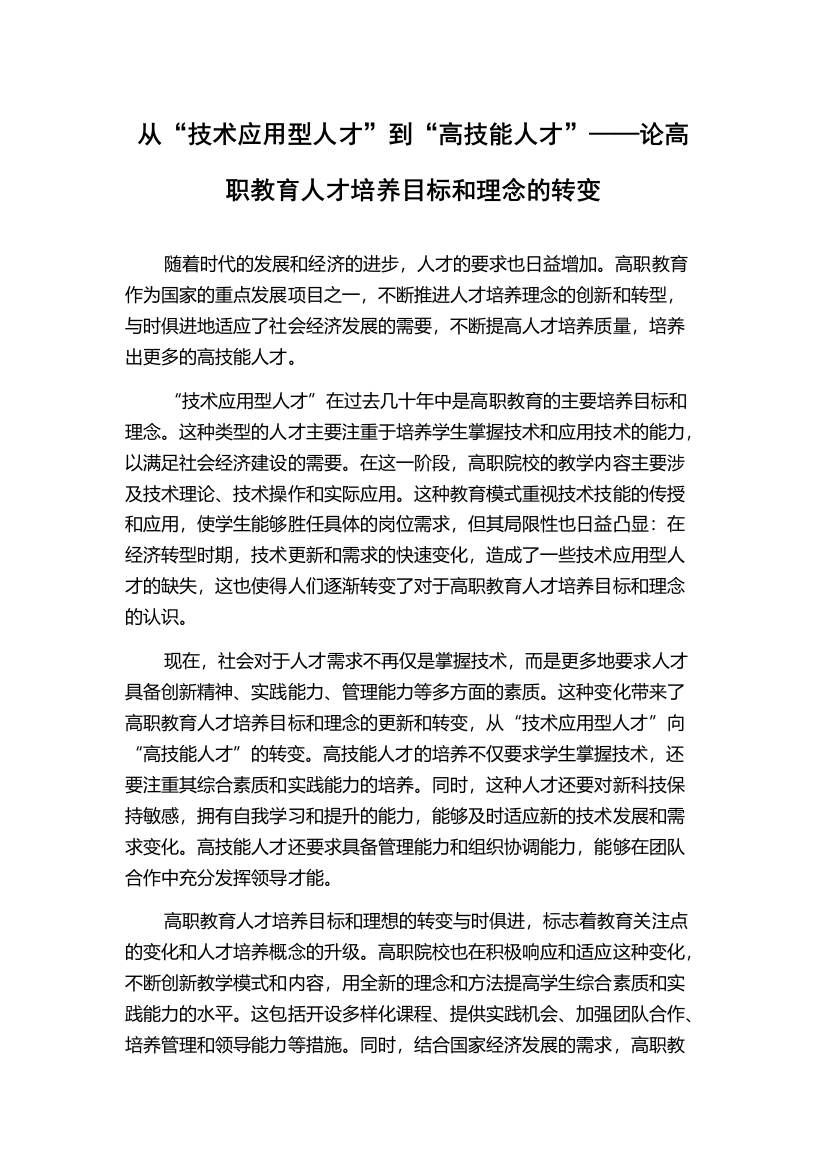 从“技术应用型人才”到“高技能人才”——论高职教育人才培养目标和理念的转变

随着时代的发展和经济的进步，人才的要求也日益增加。高职教育作为国家的重点发展项目之一，不断推进人才培养理念的创新和转型，与时俱进地适应了社会经济发展的需要，不断提高人才培养质量，培养出更多的高技能人才。

“技术应用型人才”在过去几十年中是高职教育的主要培养目标和理念。这种类型的人才主要注重于培养学生掌握技术和应用技术的能力，以满足社会经济建设的需要。在这一阶段，高职院校的教学内容主要涉及技术理论、技术操作和实际应用。这种教育模式重视技术技能的传授和应用，使学生能够胜任具体的岗位需求，但其局限性也日益凸显：在经济转型时期，技术更新和需求的快速变化，造成了一些技术应用型人才的缺失，这也使得人们逐渐转变了对于高职教育人才培养目标和理念的认识。

现在，社会对于人才需求不再仅是掌握技术，而是更多地要求人才具备创新精神、实践能力、管理能力等多方面的素质。这种变化带来了高职教育人才培养目标和理念的更新和转变，从“技术应用型人才”向“高技能人才”的转变。高技能人才的培养不仅要求学生掌握技术，还要注重其综合素质和实践能力的培养。同时，这种人才还要对新科技保持敏感，拥有自我学习和提升的能力，能够及时适应新的技术发展和需求变化。高技能人才还要求具备管理能力和组织协调能力，能够在团队合作中充分发挥领导才能。

高职教育人才培养目标和理想的转变与时俱进，标志着教育关注点的变化和人才培养概念的升级。高职院校也在积极响应和适应这种变化，不断创新教学模式和内容，用全新的理念和方法提高学生综合素质和实践能力的水平。这包括开设多样化课程、提供实践机会、加强团队合作、培养管理和领导能力等措施。同时，结合国家经济发展的需求，高职教